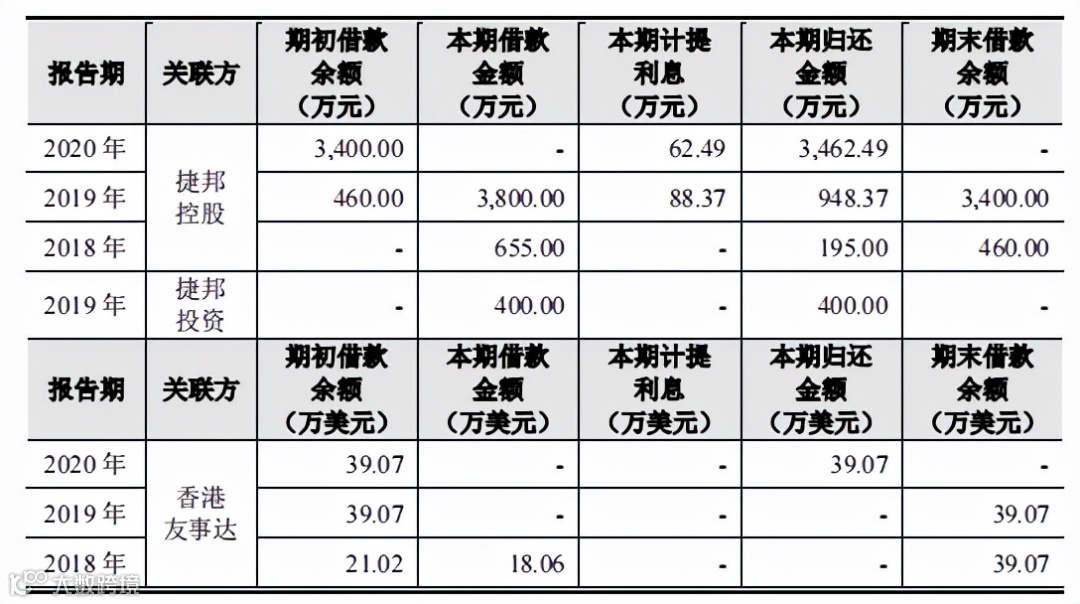 | 报告期 | 关联方 | 期初借款余额（万元） | 本期借款金额（万元） | 本期计提利息（万元） | 本期归还金额（万元） | 期末借款余额（万元） |
|---|---|---|---|---|---|---|
| 2020年 | 捷邦控股 | 3,400.00 | - | 62.49 | 3,462.49 | - |
| 2019年 | | 460.00 | 3,800.00 | 88.37 | 948.37 | 3,400.00 |
| 2018年 | | - | 655.00 | - | 195.00 | 460.00 |
| 2019年 | 捷邦投资 | - | 400.00 | - | 400.00 | - |
| 报告期 | 关联方 | 期初借款余额（万美元） | 本期借款金额（万美元） | 本期计提利息（万美元） | 本期归还金额（万美元） | 期末借款余额（万美元） |
| 2020年 | 香港友事达 | 39.07 | - | - | 39.07 | - |
| 2019年 | | 39.07 | - | - | - | 39.07 |
| 2018年 | | 21.02 | 18.06 | - | - | 39.07 |

大数跨境